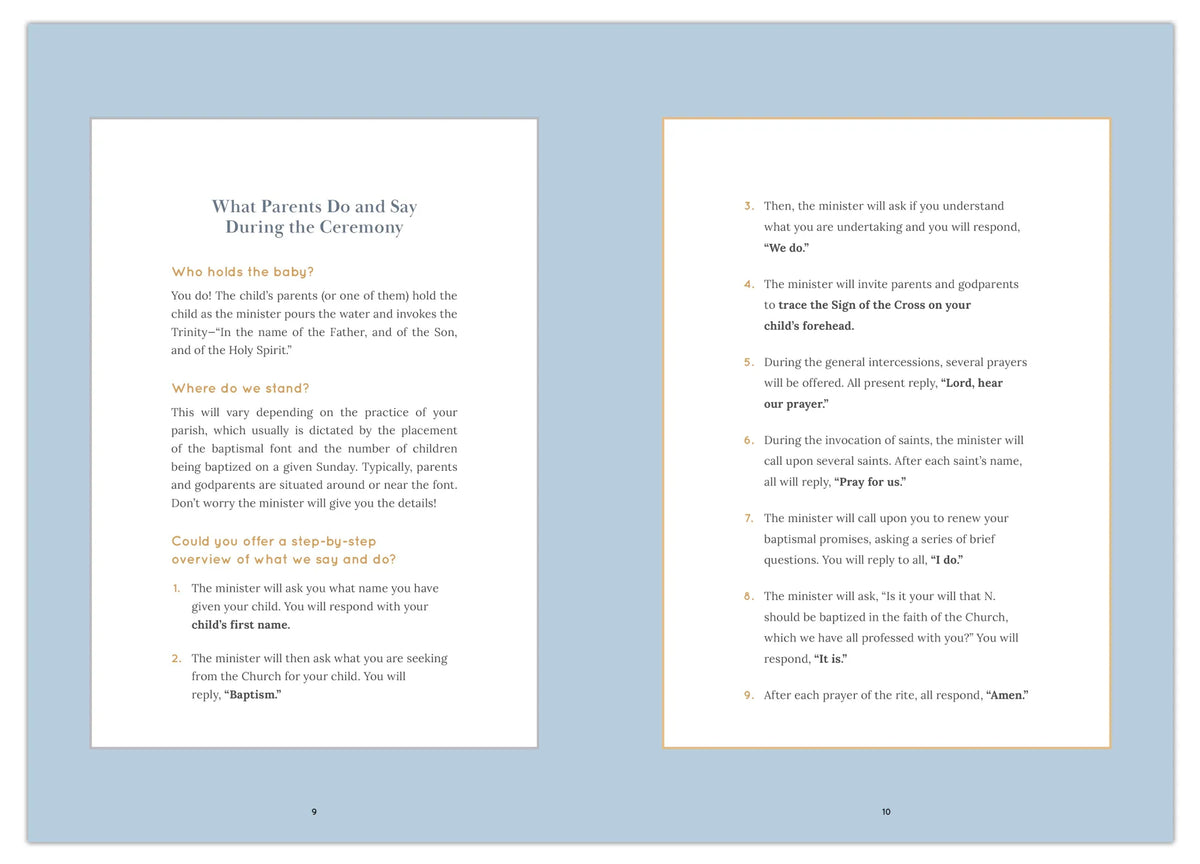 What Parents Do and Say
During the Ceremony

Who holds the baby?

You do! The child's parents (or one of them) hold the child as the minister pours the water and invokes the Trinity—"In the name of the Father, and of the Son, and of the Holy Spirit."

Where do we stand?

This will vary depending on the practice of your parish, which usually is dictated by the placement of the baptismal font and the number of children being baptized on a given Sunday. Typically, parents and godparents are situated around or near the font. Don't worry the minister will give you the details!

Could you offer a step-by-step overview of what we say and do?

1. The minister will ask you what name you have given your child. You will respond with your child's first name.

2. The minister will then ask what you are seeking from the Church for your child. You will reply, "Baptism."

9

3. Then, the minister will ask if you understand what you are undertaking and you will respond, "We do."

4. The minister will invite parents and godparents to trace the Sign of the Cross on your child's forehead.

5. During the general intercessions, several prayers will be offered. All present reply, "Lord, hear our prayer."

6. During the invocation of saints, the minister will call upon several saints. After each saint's name, all will reply, "Pray for us."

7. The minister will call upon you to renew your baptismal promises, asking a series of brief questions. You will reply to all, "I do."

8. The minister will ask, "Is it your will that N. should be baptized in the faith of the Church, which we have all professed with you?" You will respond, "It is."

9. After each prayer of the rite, all respond, "Amen."

10